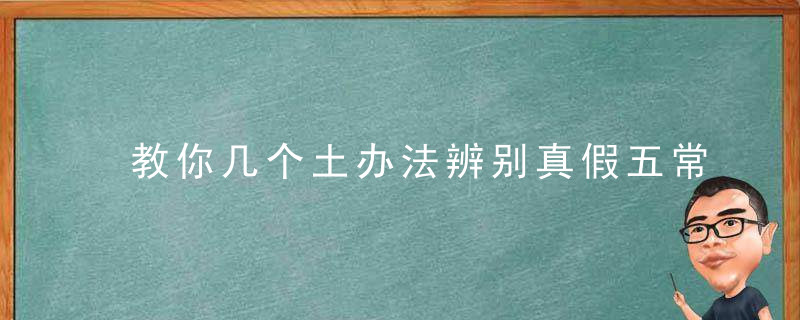 教你几个土办法辨别真假五常